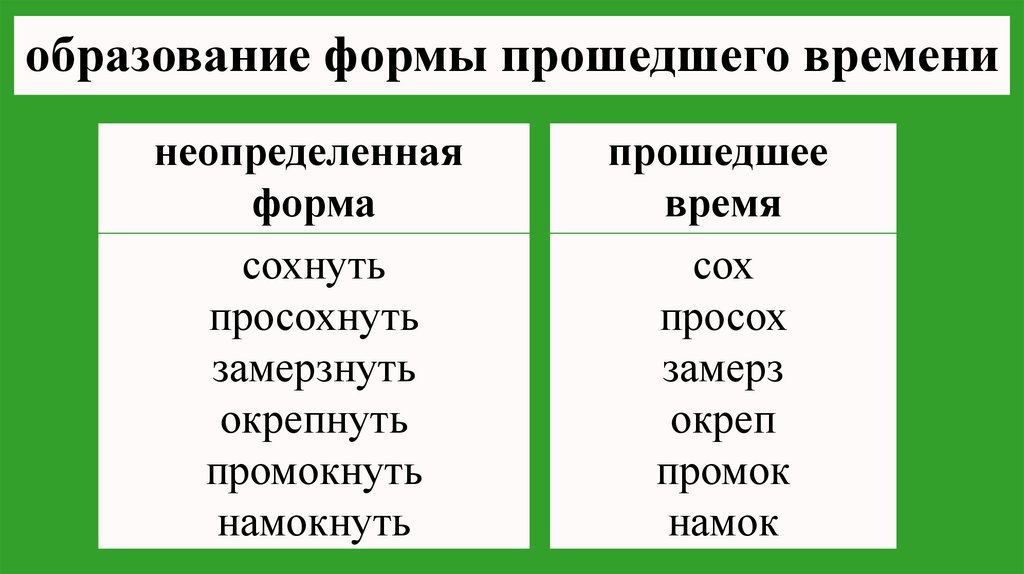 образование формы прошедшего времени

| неопределенная форма | прошедшее время |
|---|---|
| сохнуть | сох |
| просохнуть | просох |
| замерзнуть | замерз |
| окрепнуть | окреп |
| промокнуть | промок |
| намокнуть | намок |